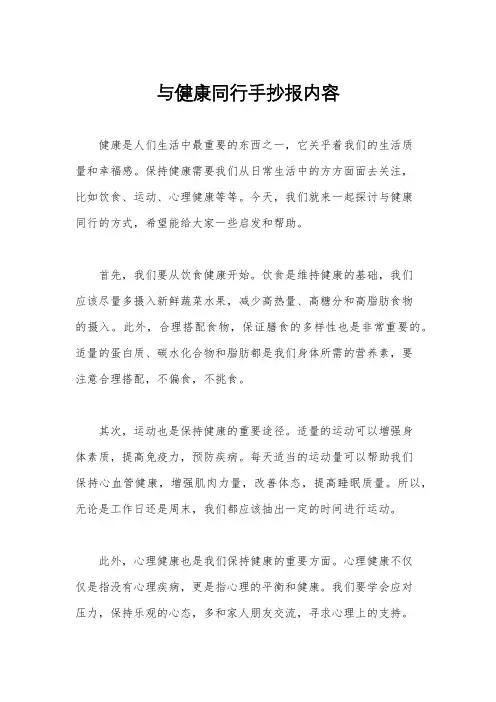 与健康同行手抄报内容

健康是人们生活中最重要的东西之一，它关乎着我们的生活质量和幸福感。保持健康需要我们从日常生活中的方方面面去关注，比如饮食、运动、心理健康等等。今天，我们就来一起探讨与健康同行的方式，希望能给大家一些启发和帮助。

首先，我们要从饮食健康开始。饮食是维持健康的基础，我们应该尽量多摄入新鲜蔬菜水果，减少高热量、高糖分和高脂肪食物的摄入。此外，合理搭配食物，保证膳食的多样性也是非常重要的。适量的蛋白质、碳水化合物和脂肪都是我们身体所需的营养素，要注意合理搭配，不偏食，不挑食。

其次，运动也是保持健康的重要途径。适量的运动可以增强身体素质，提高免疫力，预防疾病。每天适当的运动量可以帮助我们保持心血管健康，增强肌肉力量，改善体态，提高睡眠质量。所以，无论是工作日还是周末，我们都应该抽出一定的时间进行运动。

此外，心理健康也是我们保持健康的重要方面。心理健康不仅仅是指没有心理疾病，更是指心理的平衡和健康。我们要学会应对压力，保持乐观的心态，多和家人朋友交流，寻求心理上的支持。